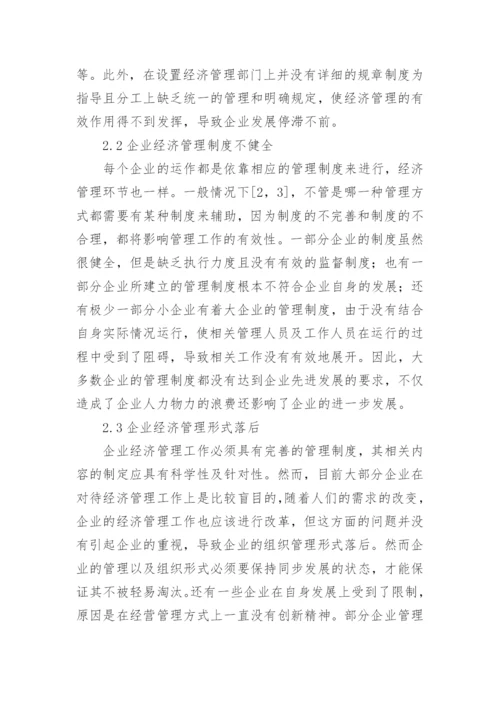 等。此外，在设置经济管理部门上并没有详细的规章制度为指导且分工上缺乏统一的管理和明确规定，使经济管理的有效作用得不到发挥，导致企业发展停滞不前。

2.2 企业经济管理制度不健全

每个企业的运作都是依靠相应的管理制度来进行，经济管理环节也一样。一般情况下[2，3]，不管是哪一种管理方式都需要有某种制度来辅助，因为制度的不完善和制度的不合理，都将影响管理工作的有效性。一部分企业的制度虽然很健全，但是缺乏执行力度且没有有效的监督制度；也有一部分企业所建立的管理制度根本不符合企业自身的发展；还有极少一部分小企业有着大企业的管理制度，由于没有结合自身实际情况运行，使相关管理人员及工作人员在运行的过程中受到了阻碍，导致相关工作没有有效地展开。因此，大多数企业的管理制度都没有达到企业先进发展的要求，不仅造成了企业人力物力的浪费还影响了企业的进一步发展。

2.3 企业经济管理形式落后

企业经济管理工作必须具有完善的管理制度，其相关内容的制定应具有科学性及针对性。然而，目前大部分企业在对待经济管理工作上是比较盲目的，随着人们的需求的改变，企业的经济管理工作也应该进行改革，但这方面的问题并没有引起企业的重视，导致企业的组织管理形式落后。然而企业的管理以及组织形式必须要保持同步发展的状态，才能保证其不被轻易淘汰。还有一些企业在自身发展上受到了限制，原因是在经营管理方式上一直没有创新精神。部分企业管理